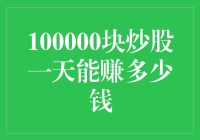 100000块炒股一天能赚多少钱